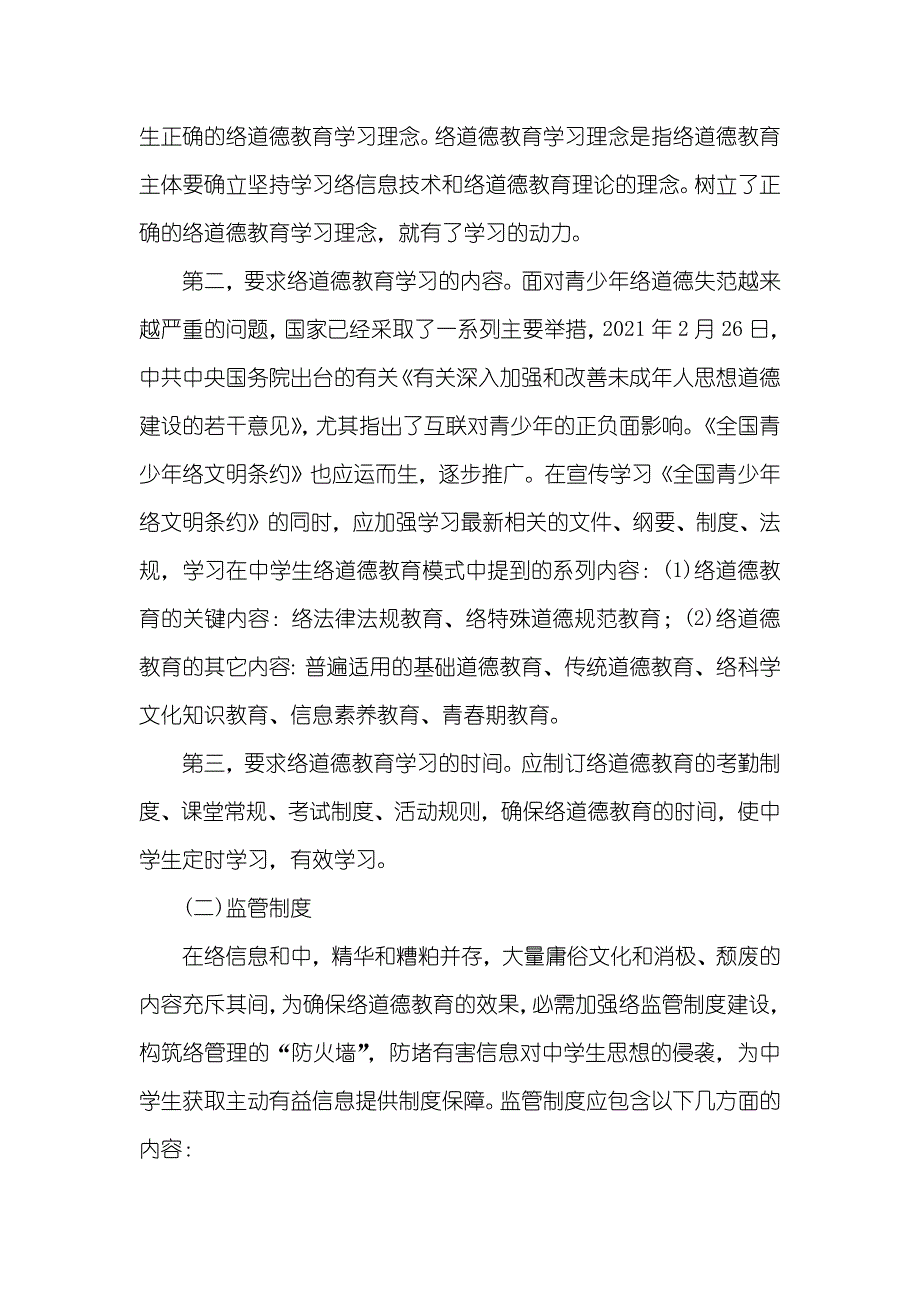 生正确的络道德教育学习理念。络道德教育学习理念是指络道德教育主体要确立坚持学习络信息技术和络道德教育理论的理念。树立了正确的络道德教育学习理念，就有了学习的动力。

第二，要求络道德教育学习的内容。面对青少年络道德失范越来越严重的问题，国家已经采取了一系列主要举措，2021 年 2 月 26 日，中共中央国务院出台的有关《有关深入加强和改善未成年人思想道德建设的若干意见》，尤其指出了互联对青少年的正负面影响。《全国青少年络文明条约》也应运而生，逐步推广。在宣传学习《全国青少年络文明条约》的同时，应加强学习最新相关的文件、纲要、制度、法规，学习在中学生络道德教育模式中提到的系列内容：(1)络道德教育的关键内容：络法律法规教育、络特殊道德规范教育；(2)络道德教育的其它内容：普遍适用的基础道德教育、传统道德教育、络科学文化知识教育、信息素养教育、青春期教育。

第三，要求络道德教育学习的时间。应制订络道德教育的考勤制度、课堂常规、考试制度、活动规则，确保络道德教育的时间，使中学生定时学习，有效学习。

(二)监管制度

在络信息和中，精华和糟粕并存，大量庸俗文化和消极、颓废的内容充斥其间，为确保络道德教育的效果，必需加强络监管制度建设，构筑络管理的“防火墙”，防堵有害信息对中学生思想的侵袭，为中学生获取主动有益信息提供制度保障。监管制度应包含以下几方面的内容：